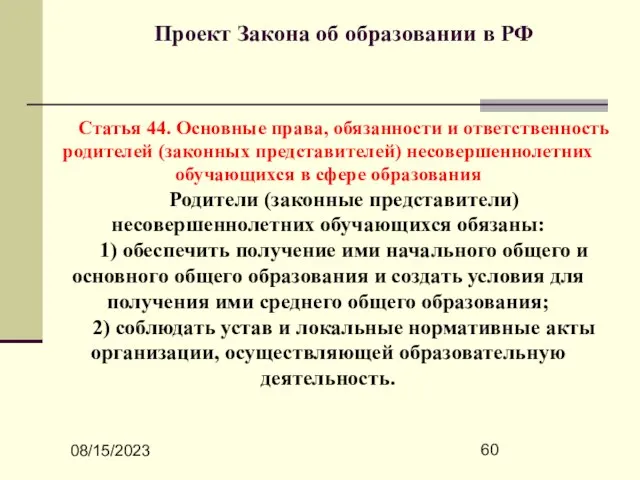 Проект Закона об образовании в РФ

Статья 44. Основные права, обязанности и ответственность родителей (законных представителей) несовершеннолетних обучающихся в сфере образования

Родители (законные представители) несовершеннолетних обучающихся обязаны:

1) обеспечить получение ими начального общего и основного общего образования и создать условия для получения ими среднего общего образования;

2) соблюдать устав и локальные нормативные акты организации, осуществляющей образовательную деятельность.

08/15/2023

60